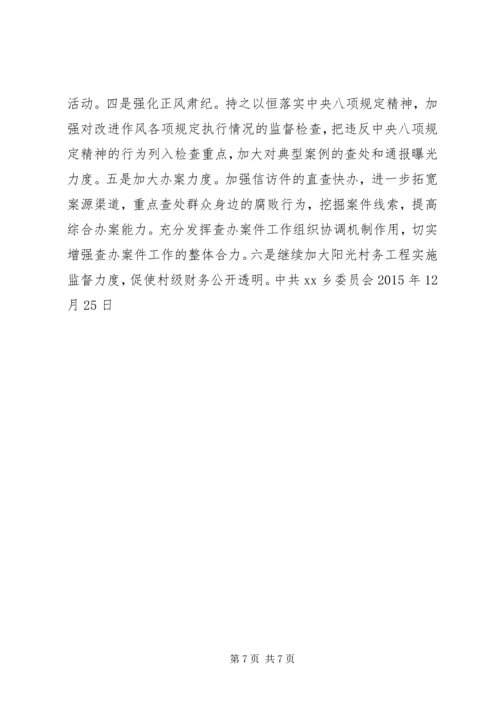 活动。四是强化正风肃纪。持之以恒落实中央八项规定精神，加强对改进作风各项规定执行情况的监督检查，把违反中央八项规定精神的行为列入检查重点，加大对典型案例的查处和通报曝光力度。五是加大办案力度。加强信访件的直查快办，进一步拓宽案源渠道，重点查处群众身边的腐败行为，挖掘案件线索，提高综合办案能力。充分发挥查办案件工作组织协调机制作用，切实增强查办案件工作的整体合力。六是继续加大阳光村务工程实施监督力度，促使村级财务公开透明。中共 xx 乡委员会 2015 年 12 月 25 日

第 7 页 共 7 页